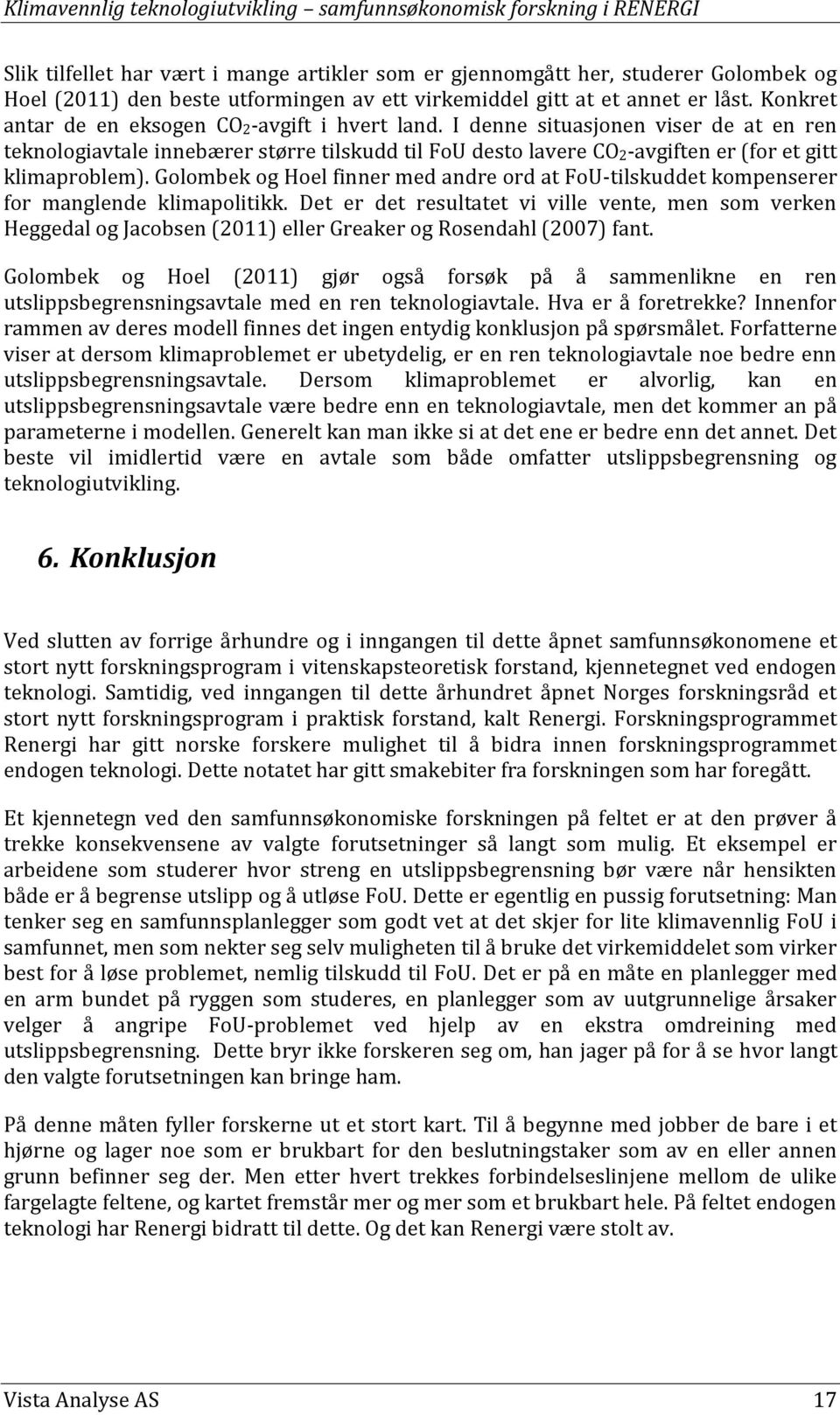 Klimavennlig teknologiutvikling – samfunnsøkonomisk forskning i RENERGI

Slik tilfellet har vært i mange artikler som er gjennomgått her, studerer Golombek og Hoel (2011) den beste utformingen av ett virkemiddel gitt at et annet er låst. Konkret antar de en eksogen $CO_2$-avgift i hvert land. I denne situasjonen viser de at en ren teknologiavtale innebærer større tilskudd til FoU desto lavere $CO_2$-avgiften er (for et gitt klimaproblem). Golombek og Hoel finner med andre ord at FoU-tilskuddet kompenserer for manglende klimapolitikk. Det er det resultatet vi ville vente, men som verken Heggedal og Jacobsen (2011) eller Greaker og Rosendahl (2007) fant.

Golombek og Hoel (2011) gjør også forsøk på å sammenlikne en ren utslippsbegrensningsavtale med en ren teknologiavtale. Hva er å foretrekke? Innenfor rammen av deres modell finnes det ingen entydig konklusjon på spørsmålet. Forfatterne viser at dersom klimaproblemet er ubetydelig, er en ren teknologiavtale noe bedre enn utslippsbegrensningsavtale. Dersom klimaproblemet er alvorlig, kan en utslippsbegrensningsavtale være bedre enn en teknologiavtale, men det kommer an på parameterne i modellen. Generelt kan man ikke si at det ene er bedre enn det annet. Det beste vil imidlertid være en avtale som både omfatter utslippsbegrensning og teknologiutvikling.

6. Konklusjon

Ved slutten av forrige århundre og i inngangen til dette åpnet samfunnsøkonomene et stort nytt forskningsprogram i vitenskapsteoretisk forstand, kjennetegnet ved endogen teknologi. Samtidig, ved inngangen til dette århundret åpnet Norges forskningsråd et stort nytt forskningsprogram i praktisk forstand, kalt Renergi. Forskningsprogrammet Renergi har gitt norske forskere mulighet til å bidra innen forskningsprogrammet endogen teknologi. Dette notatet har gitt smakebiter fra forskningen som har foregått.

Et kjennetegn ved den samfunnsøkonomiske forskningen på feltet er at den prøver å trekke konsekvensene av valgte forutsetninger så langt som mulig. Et eksempel er arbeidene som studerer hvor streng en utslippsbegrensning bør være når hensikten både er å begrense utslipp og å utløse FoU. Dette er egentlig en pussig forutsetning: Man tenker seg en samfunnsplanlegger som godt vet at det skjer for lite klimavennlig FoU i samfunnet, men som nekter seg selv muligheten til å bruke det virkemiddelet som virker best for å løse problemet, nemlig tilskudd til FoU. Det er på en måte en planlegger med en arm bundet på ryggen som studeres, en planlegger som av uutgrunnelige årsaker velger å angripe FoU-problemet ved hjelp av en ekstra omdreining med utslippsbegrensning. Dette bryr ikke forskeren seg om, han jager på for å se hvor langt den valgte forutsetningen kan bringe ham.

På denne måten fyller forskerne ut et stort kart. Til å begynne med jobber de bare i et hjørne og lager noe som er brukbart for den beslutningstaker som av en eller annen grunn befinner seg der. Men etter hvert trekkes forbindelseslinjene mellom de ulike fargelagte feltene, og kartet fremstår mer og mer som et brukbart hele. På feltet endogen teknologi har Renergi bidratt til dette. Og det kan Renergi være stolt av.

Vista Analyse AS 17